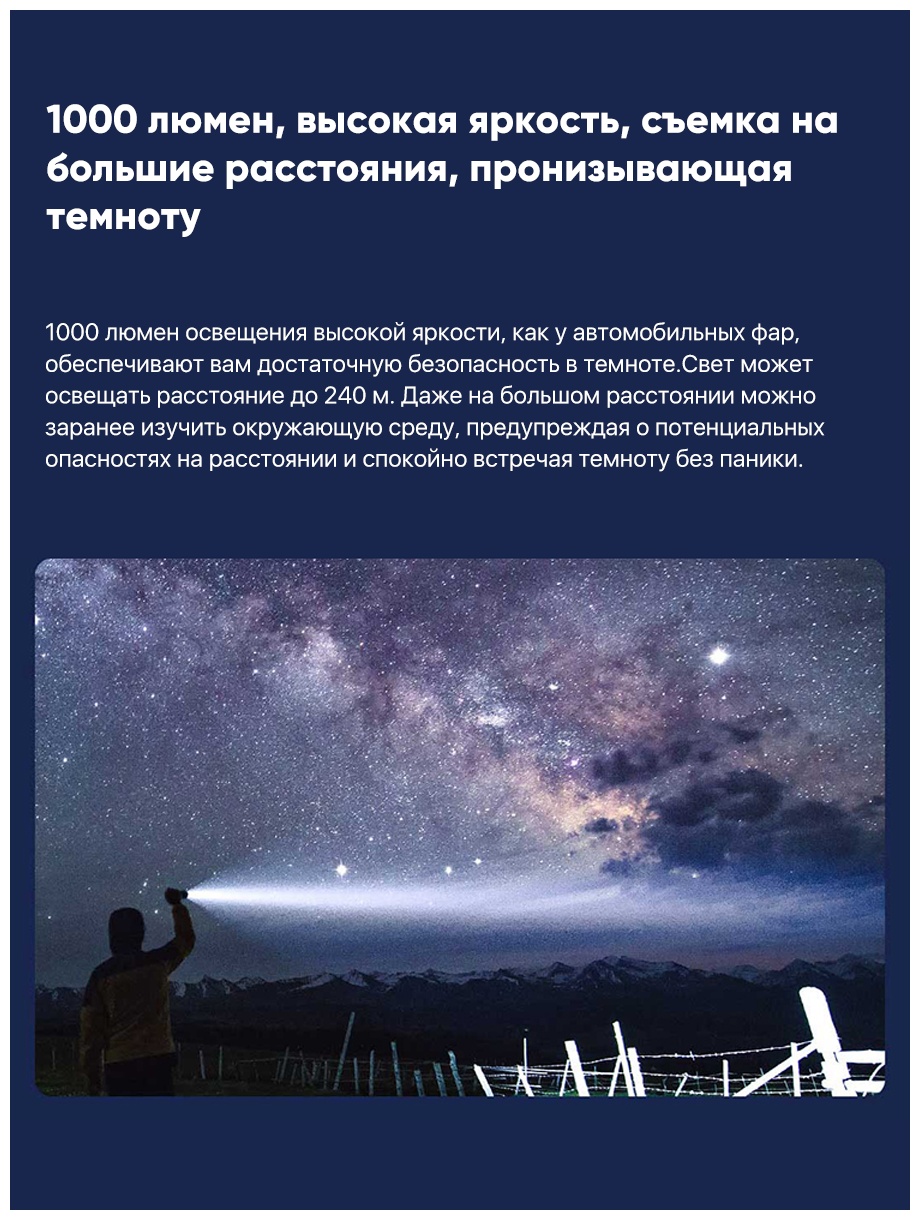 1000 люмен, высокая яркость, съемка на большие расстояния, пронизывающая темноту

1000 люмен освещения высокой яркости, как у автомобильных фар, обеспечивают вам достаточную безопасность в темноте.Свет может освещать расстояние до 240 м. Даже на большом расстоянии можно заранее изучить окружающую среду, предупреждая о потенциальных опасностях на расстоянии и спокойно встречая темноту без паники.